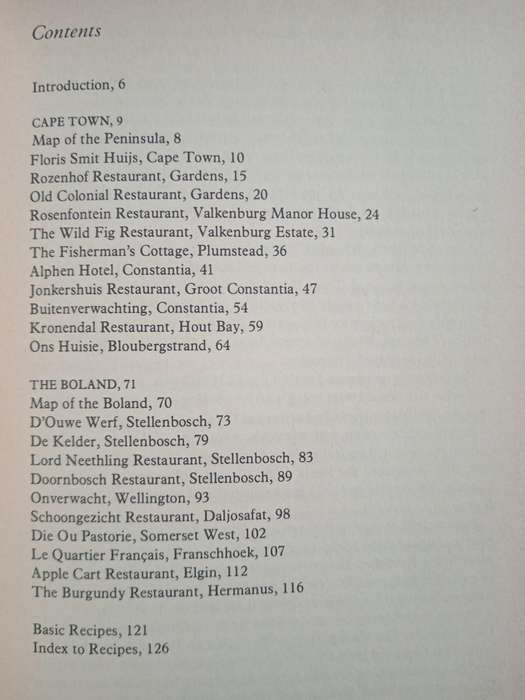 Contents

Introduction, 6

CAPE TOWN, 9
Map of the Peninsula, 8
Floris Smit Huijs, Cape Town, 10
Rozenhof Restaurant, Gardens, 15
Old Colonial Restaurant, Gardens, 20
Rosenfontein Restaurant, Valkenburg Manor House, 24
The Wild Fig Restaurant, Valkenburg Estate, 31
The Fisherman's Cottage, Plumstead, 36
Alphen Hotel, Constantia, 41
Jonkershuis Restaurant, Groot Constantia, 47
Buitenverwachting, Constantia, 54
Kronendal Restaurant, Hout Bay, 59
Ons Huisie, Bloubergstrand, 64

THE BOLAND, 71
Map of the Boland, 70
D'Ouwe Werf, Stellenbosch, 73
De Kelder, Stellenbosch, 79
Lord Neethling Restaurant, Stellenbosch, 83
Doornbosch Restaurant, Stellenbosch, 89
Onverwacht, Wellington, 93
Schoongezicht Restaurant, Daljosafat, 98
Die Ou Pastorie, Somerset West, 102
Le Quartier Français, Franschhoek, 107
Apple Cart Restaurant, Elgin, 112
The Burgundy Restaurant, Hermanus, 116

Basic Recipes, 121
Index to Recipes, 126